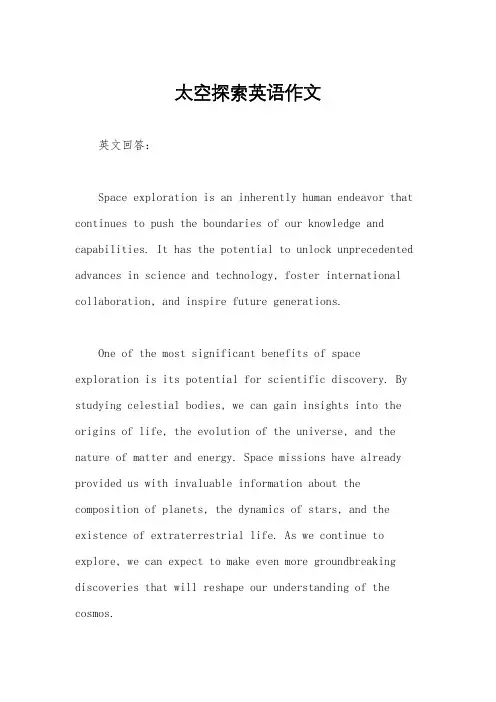 太空探索英语作文

英文回答：

Space exploration is an inherently human endeavor that continues to push the boundaries of our knowledge and capabilities. It has the potential to unlock unprecedented advances in science and technology, foster international collaboration, and inspire future generations.

One of the most significant benefits of space exploration is its potential for scientific discovery. By studying celestial bodies, we can gain insights into the origins of life, the evolution of the universe, and the nature of matter and energy. Space missions have already provided us with invaluable information about the composition of planets, the dynamics of stars, and the existence of extraterrestrial life. As we continue to explore, we can expect to make even more groundbreaking discoveries that will reshape our understanding of the cosmos.